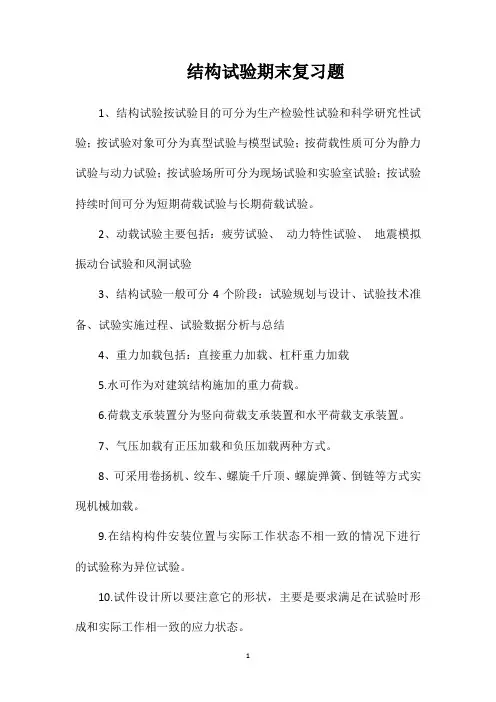 结构试验期末复习题

1、结构试验按试验目的可分为生产检验性试验和科学研究性试验；按试验对象可分为真型试验与模型试验；按荷载性质可分为静力试验与动力试验；按试验场所可分为现场试验和实验室试验；按试验持续时间可分为短期荷载试验与长期荷载试验。

2、动载试验主要包括：疲劳试验、 动力特性试验、 地震模拟振动台试验和风洞试验

3、结构试验一般可分 4 个阶段：试验规划与设计、试验技术准备、试验实施过程、试验数据分析与总结

4、重力加载包括：直接重力加载、杠杆重力加载

5.水可作为对建筑结构施加的重力荷载。

6.荷载支承装置分为竖向荷载支承装置和水平荷载支承装置。

7、气压加载有正压加载和负压加载两种方式。

8、可采用卷扬机、绞车、螺旋千斤顶、螺旋弹簧、倒链等方式实现机械加载。

9.在结构构件安装位置与实际工作状态不相一致的情况下进行的试验称为异位试验。

10.试件设计所以要注意它的形状，主要是要求满足在试验时形成和实际工作相一致的应力状态。

1